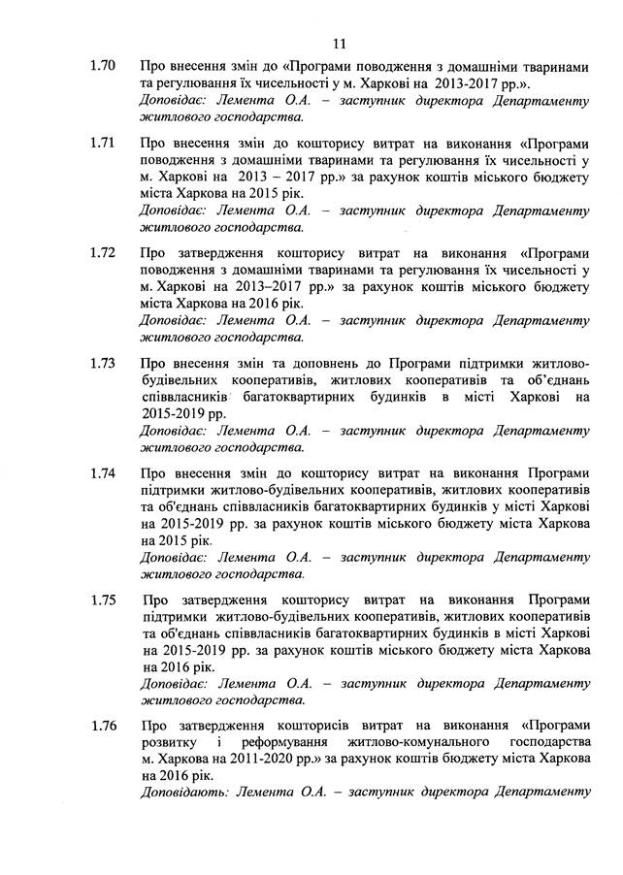 11

1.70 Про внесення змін до «Програми поводження з домашніми тваринами та регулювання їх чисельності у м. Харкові на 2013-2017 рр.».
Доповідає: Лемента О.А. – заступник директора Департаменту житлового господарства.

1.71 Про внесення змін до кошторису витрат на виконання «Програми поводження з домашніми тваринами та регулювання їх чисельності у м. Харкові на 2013 – 2017 рр.» за рахунок коштів міського бюджету міста Харкова на 2015 рік.
Доповідає: Лемента О.А. – заступник директора Департаменту житлового господарства.

1.72 Про затвердження кошторису витрат на виконання «Програми поводження з домашніми тваринами та регулювання їх чисельності у м. Харкові на 2013–2017 рр.» за рахунок коштів міського бюджету міста Харкова на 2016 рік.
Доповідає: Лемента О.А. – заступник директора Департаменту житлового господарства.

1.73 Про внесення змін та доповнень до Програми підтримки житлово-будівельних кооперативів, житлових кооперативів та об'єднань співвласників багатоквартирних будинків в місті Харкові на 2015-2019 рр.
Доповідає: Лемента О.А. – заступник директора Департаменту житлового господарства.

1.74 Про внесення змін до кошторису витрат на виконання Програми підтримки житлово-будівельних кооперативів, житлових кооперативів та об'єднань співвласників багатоквартирних будинків у місті Харкові на 2015-2019 рр. за рахунок коштів міського бюджету міста Харкова на 2015 рік.
Доповідає: Лемента О.А. – заступник директора Департаменту житлового господарства.

1.75 Про затвердження кошторису витрат на виконання Програми підтримки житлово-будівельних кооперативів, житлових кооперативів та об'єднань співвласників багатоквартирних будинків в місті Харкові на 2015-2019 рр. за рахунок коштів міського бюджету міста Харкова на 2016 рік.
Доповідає: Лемента О.А. – заступник директора Департаменту житлового господарства.

1.76 Про затвердження кошторисів витрат на виконання «Програми розвитку і реформування житлово-комунального господарства м. Харкова на 2011-2020 рр.» за рахунок коштів бюджету міста Харкова на 2016 рік.
Доповідають: Лемента О.А. – заступник директора Департаменту